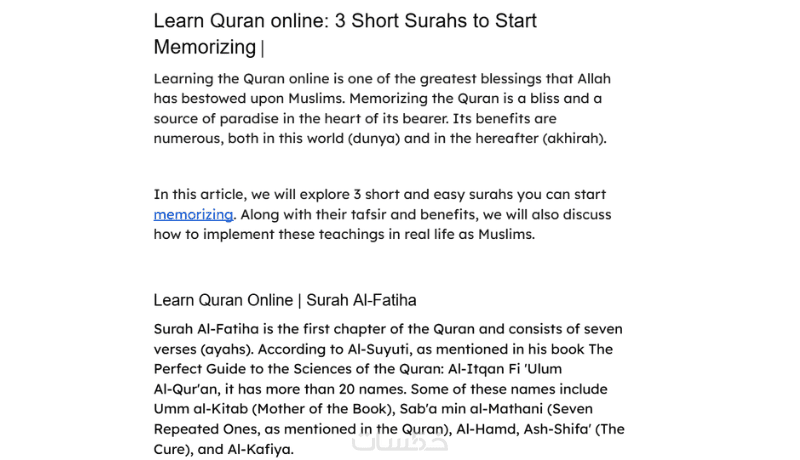 Learn Quran online: 3 Short Surahs to Start Memorizing |

Learning the Quran online is one of the greatest blessings that Allah has bestowed upon Muslims. Memorizing the Quran is a bliss and a source of paradise in the heart of its bearer. Its benefits are numerous, both in this world (dunya) and in the hereafter (akhirah).

In this article, we will explore 3 short and easy surahs you can start memorizing. Along with their tafsir and benefits, we will also discuss how to implement these teachings in real life as Muslims.

Learn Quran Online | Surah Al-Fatiha

Surah Al-Fatiha is the first chapter of the Quran and consists of seven verses (ayahs). According to Al-Suyuti, as mentioned in his book The Perfect Guide to the Sciences of the Quran: Al-Itqan Fi 'Ulum Al-Qur'an, it has more than 20 names. Some of these names include Umm al-Kitab (Mother of the Book), Sab'a min al-Mathani (Seven Repeated Ones, as mentioned in the Quran), Al-Hamd, Ash-Shifa' (The Cure), and Al-Kafiya.

حسوب